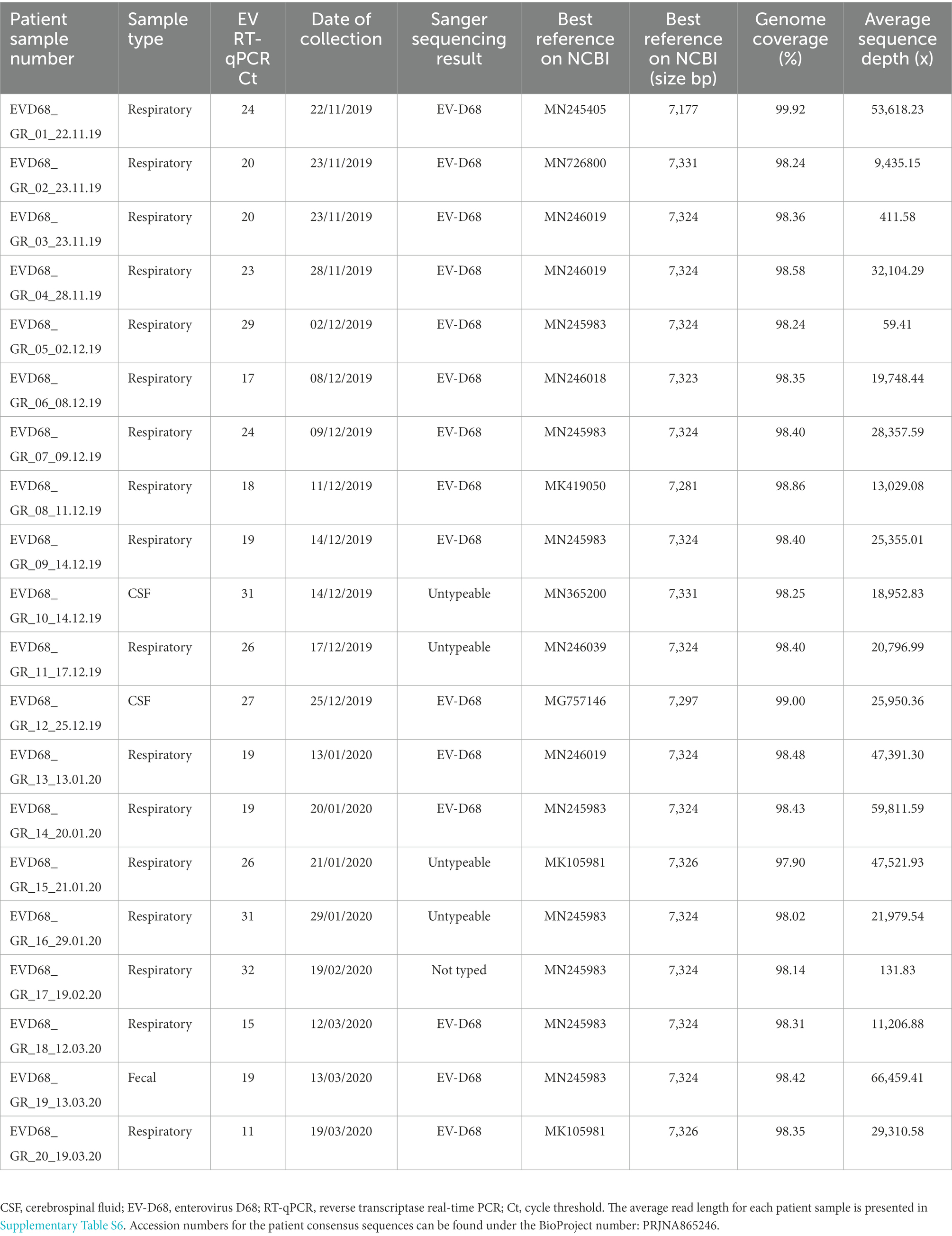 | Patient sample number | Sample type | EV RT-qPCR Ct | Date of collection | Sanger sequencing result | Best reference on NCBI | Best reference on NCBI (size bp) | Genome coverage (%) | Average sequence depth (x) |
|---|---|---|---|---|---|---|---|---|
| EVD68_ GR_01_22.11.19 | Respiratory | 24 | 22/11/2019 | EV-D68 | MN245405 | 7,177 | 99.92 | 53,618.23 |
| EVD68_ GR_02_23.11.19 | Respiratory | 20 | 23/11/2019 | EV-D68 | MN726800 | 7,331 | 98.24 | 9,435.15 |
| EVD68_ GR_03_23.11.19 | Respiratory | 20 | 23/11/2019 | EV-D68 | MN246019 | 7,324 | 98.36 | 411.58 |
| EVD68_ GR_04_28.11.19 | Respiratory | 23 | 28/11/2019 | EV-D68 | MN246019 | 7,324 | 98.58 | 32,104.29 |
| EVD68_ GR_05_02.12.19 | Respiratory | 29 | 02/12/2019 | EV-D68 | MN245983 | 7,324 | 98.24 | 59.41 |
| EVD68_ GR_06_08.12.19 | Respiratory | 17 | 08/12/2019 | EV-D68 | MN246018 | 7,323 | 98.35 | 19,748.44 |
| EVD68_ GR_07_09.12.19 | Respiratory | 24 | 09/12/2019 | EV-D68 | MN245983 | 7,324 | 98.40 | 28,357.59 |
| EVD68_ GR_08_11.12.19 | Respiratory | 18 | 11/12/2019 | EV-D68 | MK419050 | 7,281 | 98.86 | 13,029.08 |
| EVD68_ GR_09_14.12.19 | Respiratory | 19 | 14/12/2019 | EV-D68 | MN245983 | 7,324 | 98.40 | 25,355.01 |
| EVD68_ GR_10_14.12.19 | CSF | 31 | 14/12/2019 | Untypeable | MN365200 | 7,331 | 98.25 | 18,952.83 |
| EVD68_ GR_11_17.12.19 | Respiratory | 26 | 17/12/2019 | Untypeable | MN246039 | 7,324 | 98.40 | 20,796.99 |
| EVD68_ GR_12_25.12.19 | CSF | 27 | 25/12/2019 | EV-D68 | MG757146 | 7,297 | 99.00 | 25,950.36 |
| EVD68_ GR_13_13.01.20 | Respiratory | 19 | 13/01/2020 | EV-D68 | MN246019 | 7,324 | 98.48 | 47,391.30 |
| EVD68_ GR_14_20.01.20 | Respiratory | 19 | 20/01/2020 | EV-D68 | MN245983 | 7,324 | 98.43 | 59,811.59 |
| EVD68_ GR_15_21.01.20 | Respiratory | 26 | 21/01/2020 | Untypeable | MK105981 | 7,326 | 97.90 | 47,521.93 |
| EVD68_ GR_16_29.01.20 | Respiratory | 31 | 29/01/2020 | Untypeable | MN245983 | 7,324 | 98.02 | 21,979.54 |
| EVD68_ GR_17_19.02.20 | Respiratory | 32 | 19/02/2020 | Not typed | MN245983 | 7,324 | 98.14 | 131.83 |
| EVD68_ GR_18_12.03.20 | Respiratory | 15 | 12/03/2020 | EV-D68 | MN245983 | 7,324 | 98.31 | 11,206.88 |
| EVD68_ GR_19_13.03.20 | Fecal | 19 | 13/03/2020 | EV-D68 | MN245983 | 7,324 | 98.42 | 66,459.41 |
| EVD68_ GR_20_19.03.20 | Respiratory | 11 | 19/03/2020 | EV-D68 | MK105981 | 7,326 | 98.35 | 29,310.58 |

CSF, cerebrospinal fluid; EV-D68, enterovirus D68; RT-qPCR, reverse transcriptase real-time PCR; Ct, cycle threshold. The average read length for each patient sample is presented in Supplementary Table S6. Accession numbers for the patient consensus sequences can be found under the BioProject number: PRJNA865246.